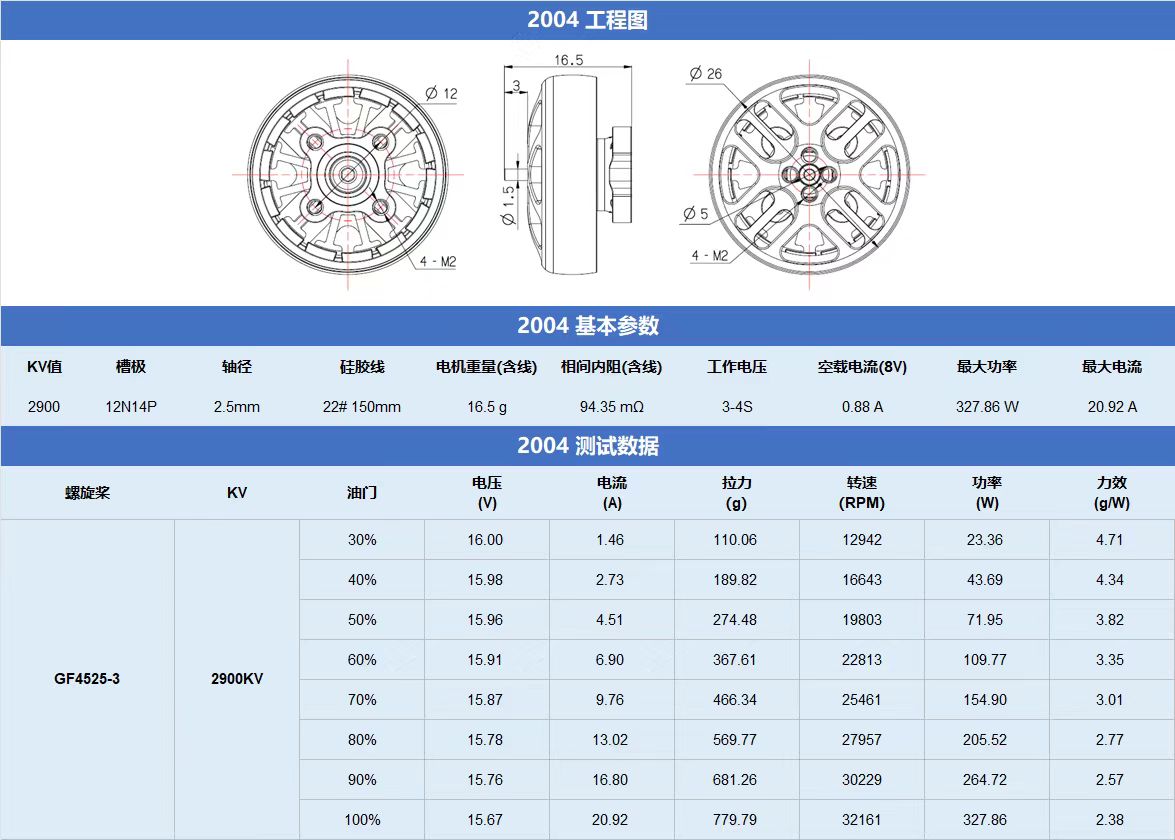 2004 工程图

Ø 12

4 - M2

16.5

3

Ø 1.5

Ø 26

Ø 5

4 - M2

2004 基本参数

| KV值 | 槽极 | 轴径 | 硅胶线 | 电机重量(含线) | 相间内阻(含线) | 工作电压 | 空载电流(8V) | 最大功率 | 最大电流 |
|---|---|---|---|---|---|---|---|---|---|
| 2900 | 12N14P | 2.5mm | 22# 150mm | 16.5 g | 94.35 mΩ | 3-4S | 0.88 A | 327.86 W | 20.92 A |

2004 测试数据

| 螺旋桨 | KV | 油门 | 电压 (V) | 电流 (A) | 拉力 (g) | 转速 (RPM) | 功率 (W) | 力效 (g/W) |
|---|---|---|---|---|---|---|---|---|
| GF4525-3 | 2900KV | 30% | 16.00 | 1.46 | 110.06 | 12942 | 23.36 | 4.71 |
| | | 40% | 15.98 | 2.73 | 189.82 | 16643 | 43.69 | 4.34 |
| | | 50% | 15.96 | 4.51 | 274.48 | 19803 | 71.95 | 3.82 |
| | | 60% | 15.91 | 6.90 | 367.61 | 22813 | 109.77 | 3.35 |
| | | 70% | 15.87 | 9.76 | 466.34 | 25461 | 154.90 | 3.01 |
| | | 80% | 15.78 | 13.02 | 569.77 | 27957 | 205.52 | 2.77 |
| | | 90% | 15.76 | 16.80 | 681.26 | 30229 | 264.72 | 2.57 |
| | | 100% | 15.67 | 20.92 | 779.79 | 32161 | 327.86 | 2.38 |